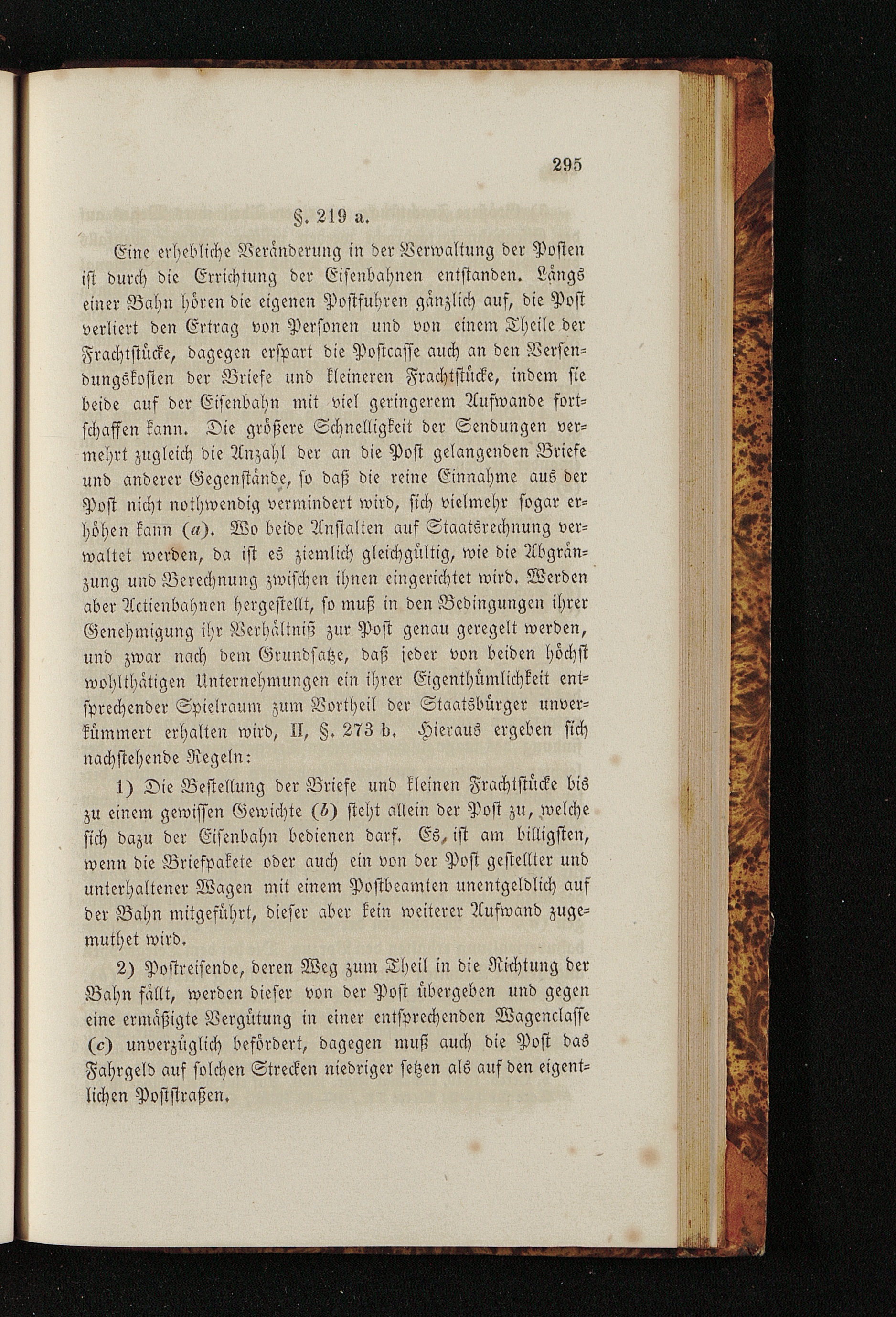 295

§. 219 a.

Eine erhebliche Veränderung in der Verwaltung der Posten ist durch die Errichtung der Eisenbahnen entstanden. Längs einer Bahn hören die eigenen Postfuhren gänzlich auf, die Post verliert den Ertrag von Personen und von einem Theile der Frachtstücke, dagegen erspart die Postcasse auch an den Versendungskosten der Briefe und kleineren Frachtstücke, indem sie beide auf der Eisenbahn mit viel geringerem Aufwande fortschaffen kann. Die größere Schnelligkeit der Sendungen vermehrt zugleich die Anzahl der an die Post gelangenden Briefe und anderer Gegenstände, so daß die reine Einnahme aus der Post nicht nothwendig vermindert wird, sich vielmehr sogar erhöhen kann (a). Wo beide Anstalten auf Staatsrechnung verwaltet werden, da ist es ziemlich gleichgültig, wie die Abgränzung und Berechnung zwischen ihnen eingerichtet wird. Werden aber Actienbahnen hergestellt, so muß in den Bedingungen ihrer Genehmigung ihr Verhältniß zur Post genau geregelt werden, und zwar nach dem Grundsatze, daß jeder von beiden höchst wohlthätigen Unternehmungen ein ihrer Eigenthümlichkeit entsprechender Spielraum zum Vortheil der Staatsbürger unverkümmert erhalten wird, II, §. 273 b. Hieraus ergeben sich nachstehende Regeln:

1) Die Bestellung der Briefe und kleinen Frachtstücke bis zu einem gewissen Gewichte (b) steht allein der Post zu, welche sich dazu der Eisenbahn bedienen darf. Es ist am billigsten, wenn die Briefpakete oder auch ein von der Post gestellter und unterhaltener Wagen mit einem Postbeamten unentgeldlich auf der Bahn mitgeführt, dieser aber kein weiterer Aufwand zugemuthet wird.

2) Postreisende, deren Weg zum Theil in die Richtung der Bahn fällt, werden dieser von der Post übergeben und gegen eine ermäßigte Vergütung in einer entsprechenden Wagenclasse (c) unverzüglich befördert, dagegen muß auch die Post das Fahrgeld auf solchen Strecken niedriger setzen als auf den eigentlichen Poststraßen.